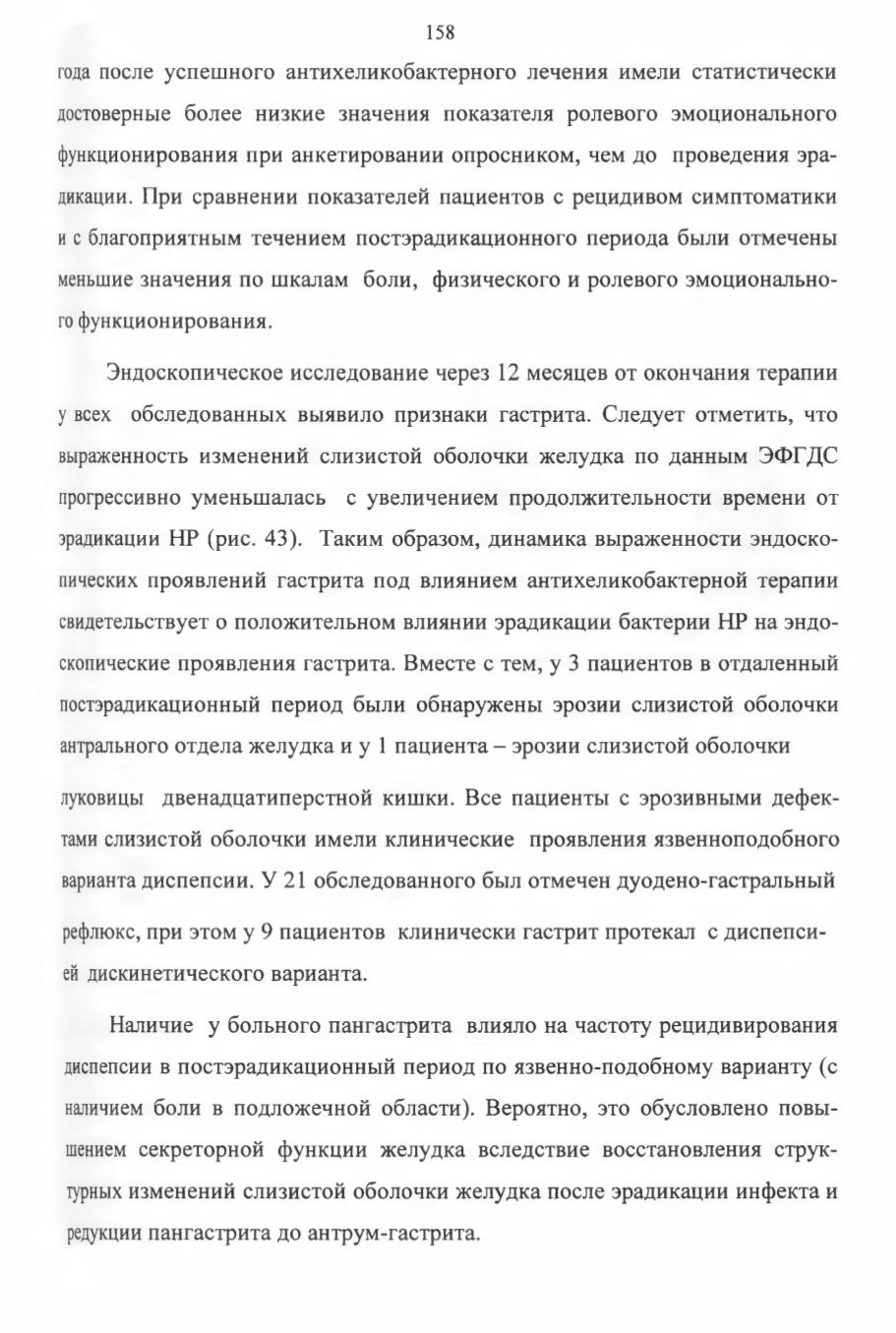 158

года после успешного антихеликобактерного лечения имели статистически достоверные более низкие значения показателя ролевого эмоционального функционирования при анкетировании опросником, чем до проведения эрадикации. При сравнении показателей пациентов с рецидивом симптоматики и с благоприятным течением постэрадикационного периода были отмечены меньшие значения по шкалам боли, физического и ролевого эмоционального функционирования.

Эндоскопическое исследование через 12 месяцев от окончания терапии у всех обследованных выявило признаки гастрита. Следует отметить, что выраженность изменений слизистой оболочки желудка по данным ЭФГДС прогрессивно уменьшалась с увеличением продолжительности времени от эрадикации НР (рис. 43). Таким образом, динамика выраженности эндоскопических проявлений гастрита под влиянием антихеликобактерной терапии свидетельствует о положительном влиянии эрадикации бактерии НР на эндоскопические проявления гастрита. Вместе с тем, у 3 пациентов в отдаленный постэрадикационный период были обнаружены эрозии слизистой оболочки антрального отдела желудка и у 1 пациента – эрозии слизистой оболочки

луковицы двенадцатиперстной кишки. Все пациенты с эрозивными дефектами слизистой оболочки имели клинические проявления язвенноподобного варианта диспепсии. У 21 обследованного был отмечен дуодено-гастральный рефлюкс, при этом у 9 пациентов клинически гастрит протекал с диспепсией дискинетического варианта.

Наличие у больного пангастрита влияло на частоту рецидивирования диспепсии в постэрадикационный период по язвенно-подобному варианту (с наличием боли в подложечной области). Вероятно, это обусловлено повышением секреторной функции желудка вследствие восстановления структурных изменений слизистой оболочки желудка после эрадикации инфекта и редукции пангастрита до антрум-гастрита.